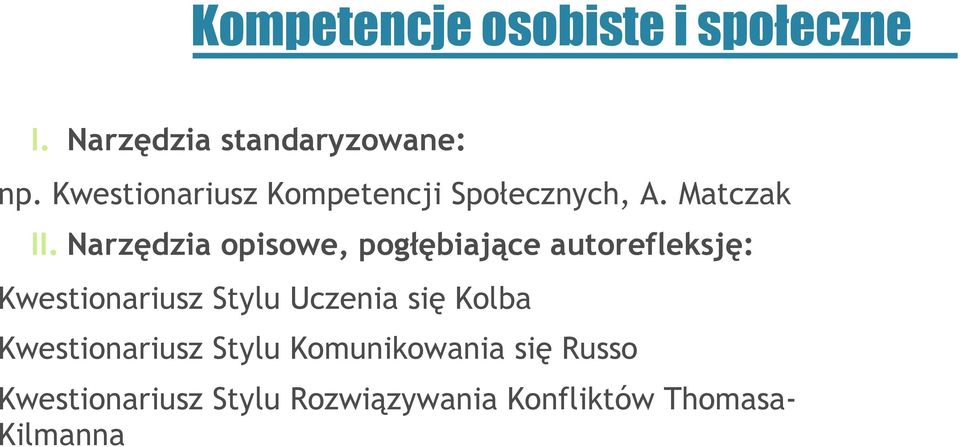 Kompetencje osobiste i społeczne

I. Narzędzia standaryzowane:

np. Kwestionariusz Kompetencji Społecznych, A. Matczak

II. Narzędzia opisowe, pogłębiające autorefleksję:

Kwestionariusz Stylu Uczenia się Kolba

Kwestionariusz Stylu Komunikowania się Russo

Kwestionariusz Stylu Rozwiązywania Konfliktów Thomasa-Kilmanna